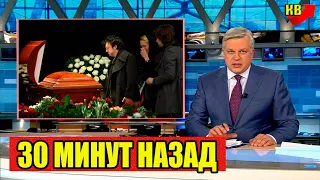 КВ

30 МИНУТ НАЗАД